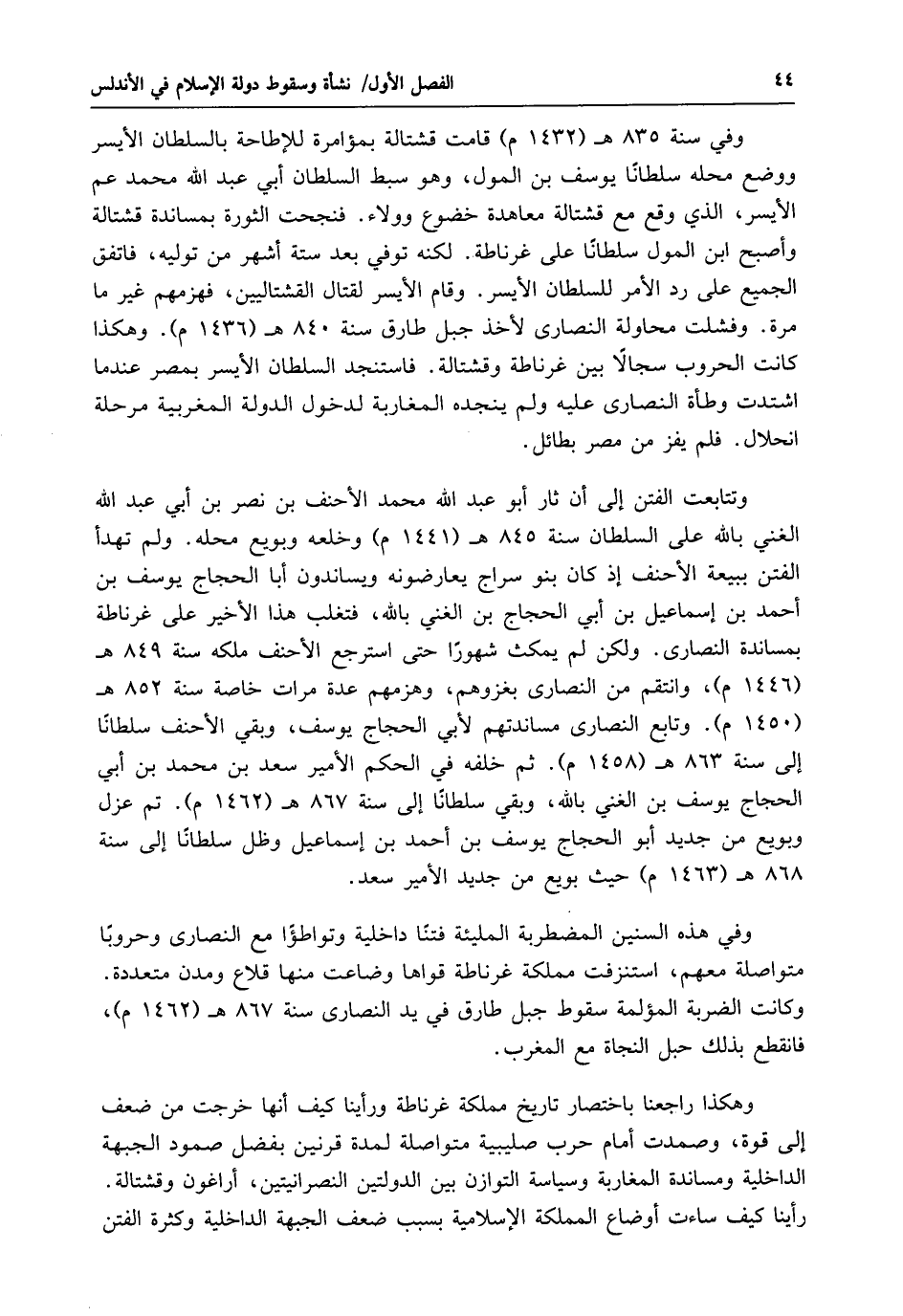 ٤٤ الفصل الأول/ نشأة وسقوط دولة الإسلام في الأندلس

وفي سنة ٨٣٥ هـ (١٤٣٢ م) قامت قشتالة بمؤامرة للإطاحة بالسلطان الأيسر ووضع محله سلطانًا يوسف بن المول، وهو سبط السلطان أبي عبد الله محمد عم الأيسر، الذي وقع مع قشتالة معاهدة خضوع وولاء. فنجحت الثورة بمساندة قشتالة وأصبح ابن المول سلطانًا على غرناطة. لكنه توفي بعد ستة أشهر من توليه، فاتفق الجميع على رد الأمر للسلطان الأيسر. وقام الأيسر لقتال القشتاليين، فهزمهم غير ما مرة. وفشلت محاولة النصارى لأخذ جبل طارق سنة ٨٤٠ هـ (١٤٣٦ م). وهكذا كانت الحروب سجالًا بين غرناطة وقشتالة. فاستنجد السلطان الأيسر بمصر عندما اشتدت وطأة النصارى عليه ولم ينجده المغاربة لدخول الدولة المغربية مرحلة انحلال. فلم يفز من مصر بطائل.

وتتابعت الفتن إلى أن ثار أبو عبد الله محمد الأحنف بن نصر بن أبي عبد الله الغني بالله على السلطان سنة ٨٤٥ هـ (١٤٤١ م) وخلعه وبويع محله. ولم تهدأ الفتن ببيعة الأحنف إذ كان بنو سراج يعارضونه ويساندون أبا الحجاج يوسف بن أحمد بن إسماعيل بن أبي الحجاج بن الغني بالله، فتغلب هذا الأخير على غرناطة بمساندة النصارى. ولكن لم يمكث شهورًا حتى استرجع الأحنف ملكه سنة ٨٤٩ هـ (١٤٤٦ م)، وانتقم من النصارى بغزوهم، وهزمهم عدة مرات خاصة سنة ٨٥٢ هـ (١٤٥٠ م). وتابع النصارى مساندتهم لأبي الحجاج يوسف، وبقي الأحنف سلطانًا إلى سنة ٨٦٣ هـ (١٤٥٨ م). ثم خلفه في الحكم الأمير سعد بن محمد بن أبي الحجاج يوسف بن الغني بالله، وبقي سلطانًا إلى سنة ٨٦٧ هـ (١٤٦٢ م). ثم عزل وبويع من جديد أبو الحجاج يوسف بن أحمد بن إسماعيل وظل سلطانًا إلى سنة ٨٦٨ هـ (١٤٦٣ م) حيث بويع من جديد الأمير سعد.

وفي هذه السنين المضطربة المليئة فتنًا داخلية وتواطؤًا مع النصارى وحروبًا متواصلة معهم، استنزفت مملكة غرناطة قواها وضاعت منها قلاع ومدن متعددة. وكانت الضربة المؤلمة سقوط جبل طارق في يد النصارى سنة ٨٦٧ هـ (١٤٦٢ م)، فانقطع بذلك حبل النجاة مع المغرب.

وهكذا راجعنا باختصار تاريخ مملكة غرناطة ورأينا كيف أنها خرجت من ضعف إلى قوة، وصمدت أمام حرب صليبية متواصلة لمدة قرنين بفضل صمود الجبهة الداخلية ومساندة المغاربة وسياسة التوازن بين الدولتين النصرانيتين، أراغون وقشتالة. رأينا كيف ساءت أوضاع المملكة الإسلامية بسبب ضعف الجبهة الداخلية وكثرة الفتن